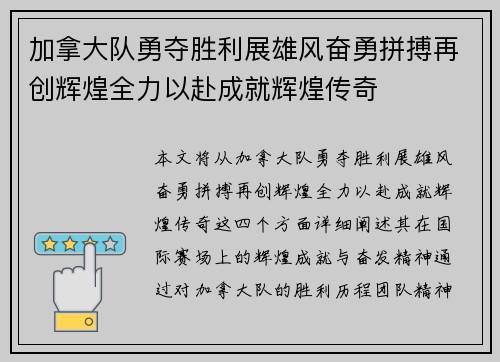 加拿大队勇夺胜利展雄风奋勇拼搏再创辉煌全力以赴成就辉煌传奇

本文将从加拿大队勇夺胜利展雄风奋勇拼搏再创辉煌全力以赴成就辉煌传奇这四个方面详细阐述其在国际赛场上的辉煌成就与奋发精神通过对加拿大队的胜利历程团队精神